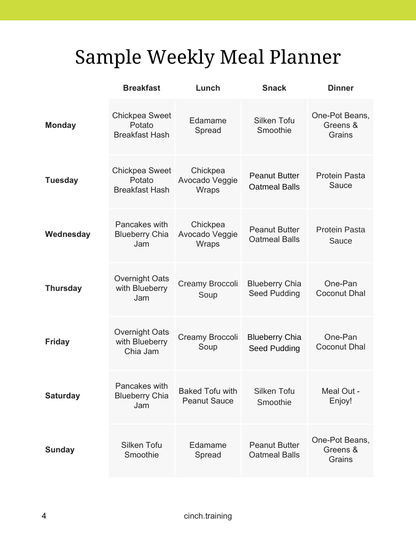 Sample Weekly Meal Planner

| | Breakfast | Lunch | Snack | Dinner |
|---|---|---|---|---|
| Monday | Chickpea Sweet Potato Breakfast Hash | Edamame Spread | Silken Tofu Smoothie | One-Pot Beans, Greens & Grains |
| Tuesday | Chickpea Sweet Potato Breakfast Hash | Chickpea Avocado Veggie Wraps | Peanut Butter Oatmeal Balls | Protein Pasta Sauce |
| Wednesday | Pancakes with Blueberry Chia Jam | Chickpea Avocado Veggie Wraps | Peanut Butter Oatmeal Balls | Protein Pasta Sauce |
| Thursday | Overnight Oats with Blueberry Jam | Creamy Broccoli Soup | Blueberry Chia Seed Pudding | One-Pan Coconut Dhal |
| Friday | Overnight Oats with Blueberry Chia Jam | Creamy Broccoli Soup | Blueberry Chia Seed Pudding | One-Pan Coconut Dhal |
| Saturday | Pancakes with Blueberry Chia Jam | Baked Tofu with Peanut Sauce | Silken Tofu Smoothie | Meal Out - Enjoy! |
| Sunday | Silken Tofu Smoothie | Edamame Spread | Peanut Butter Oatmeal Balls | One-Pot Beans, Greens & Grains |

4

cinch.training